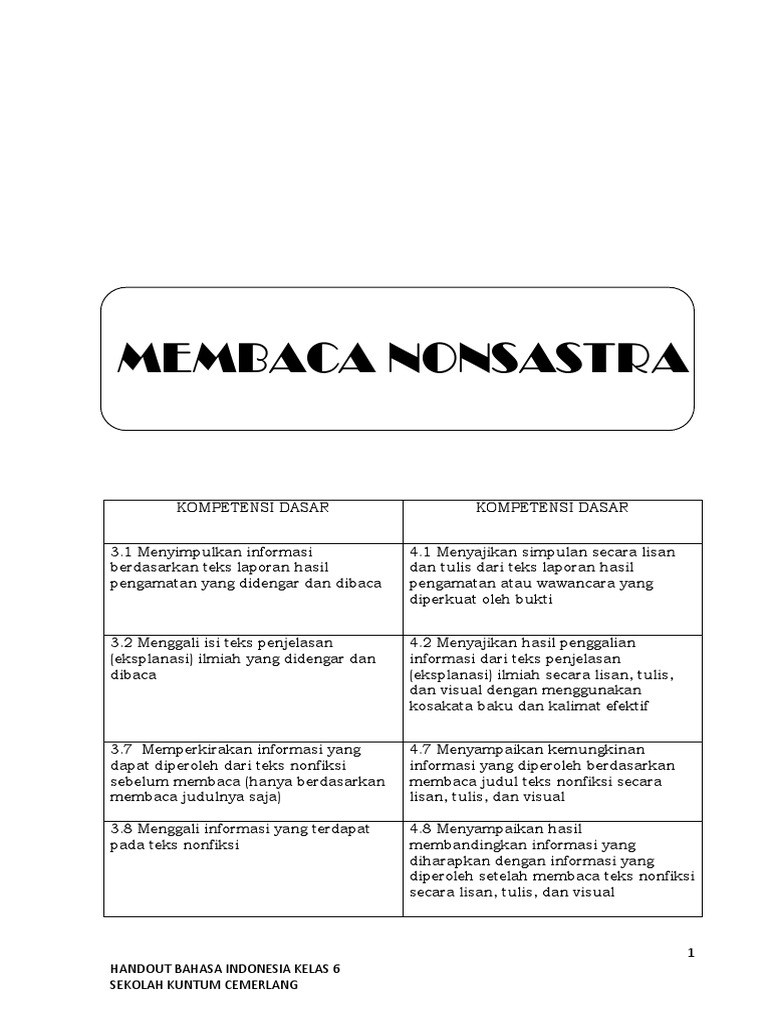 MEMBACA NONSASTRA

| KOMPETENSI DASAR | KOMPETENSI DASAR |
|---|---|
| 3.1 Menyimpulkan informasi berdasarkan teks laporan hasil pengamatan yang didengar dan dibaca | 4.1 Menyajikan simpulan secara lisan dan tulis dari teks laporan hasil pengamatan atau wawancara yang diperkuat oleh bukti |
| 3.2 Menggali isi teks penjelasan (eksplanasi) ilmiah yang didengar dan dibaca | 4.2 Menyajikan hasil penggalian informasi dari teks penjelasan (eksplanasi) ilmiah secara lisan, tulis, dan visual dengan menggunakan kosakata baku dan kalimat efektif |
| 3.7 Memperkirakan informasi yang dapat diperoleh dari teks nonfiksi sebelum membaca (hanya berdasarkan membaca judulnya saja) | 4.7 Menyampaikan kemungkinan informasi yang diperoleh berdasarkan membaca judul teks nonfiksi secara lisan, tulis, dan visual |
| 3.8 Menggali informasi yang terdapat pada teks nonfiksi | 4.8 Menyampaikan hasil membandingkan informasi yang diharapkan dengan informasi yang diperoleh setelah membaca teks nonfiksi secara lisan, tulis, dan visual |

1

HANDOUT BAHASA INDONESIA KELAS 6
SEKOLAH KUNTUM CEMERLANG